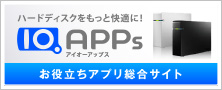 ハードディスクをもっと快適に!

IO APPs
アイオーアップス

お役立ちアプリ総合サイト